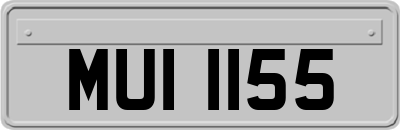 MUI 1155